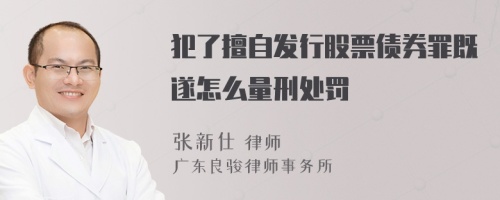 犯了擅自发行股票债券罪既遂怎么量刑处罚

张新仕 律师
广东良骏律师事务所